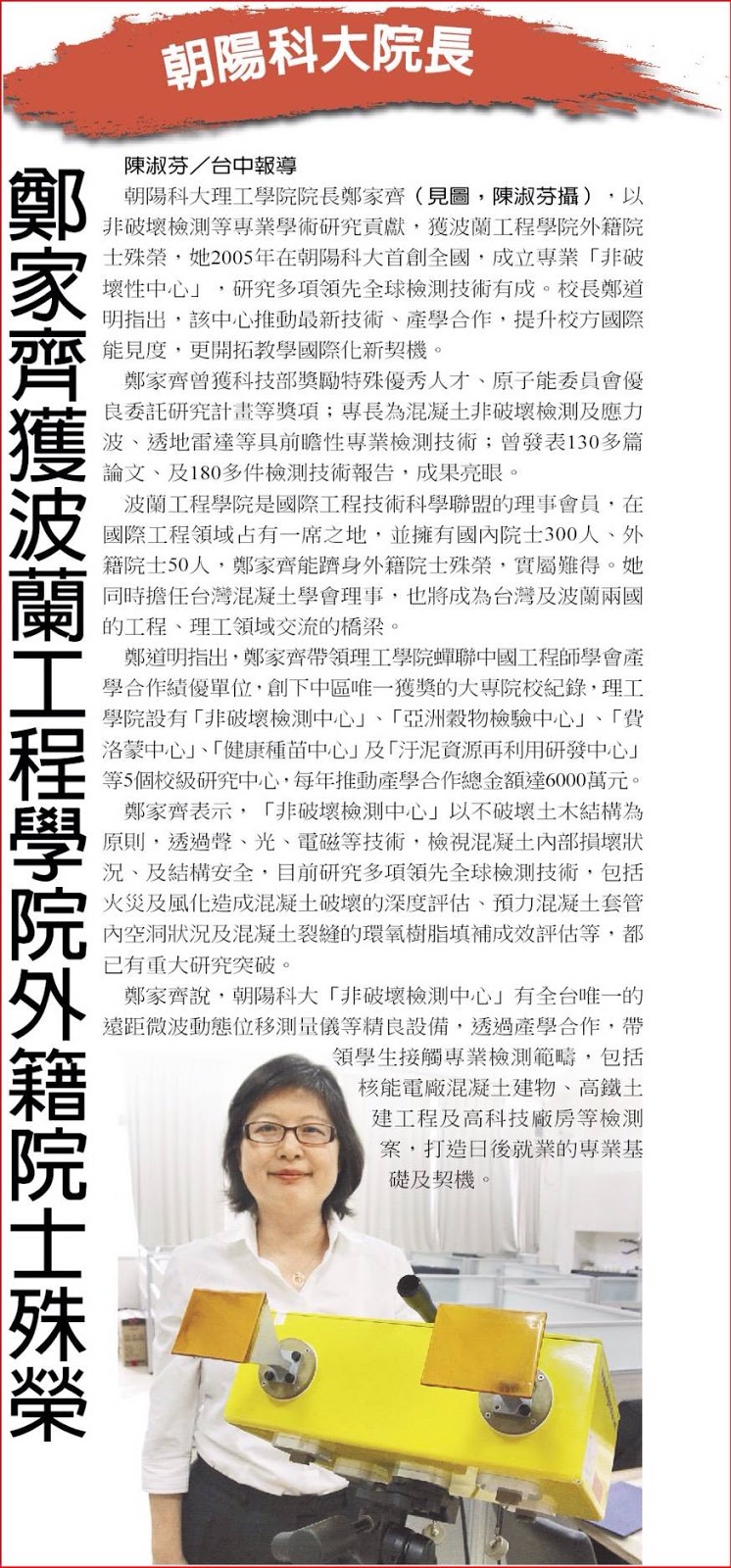 朝陽科大院長

鄭家齊獲波蘭工程學院外籍院士殊榮

陳淑芬／台中報導

朝陽科大理工學院院長鄭家齊（見圖，陳淑芬攝），以非破壞檢測等專業學術研究貢獻，獲波蘭工程學院外籍院士殊榮，她2005年在朝陽科大首創全國，成立專業「非破壞性中心」，研究多項領先全球檢測技術有成。校長鄭道明指出，該中心推動最新技術、產學合作，提升校方國際能見度，更開拓教學國際化新契機。

鄭家齊曾獲科技部獎勵特殊優秀人才、原子能委員會優良委託研究計畫等獎項；專長為混凝土非破壞檢測及應力波、透地雷達等具前瞻性專業檢測技術；曾發表130多篇論文、及180多件檢測技術報告，成果亮眼。

波蘭工程學院是國際工程技術科學聯盟的理事會員，在國際工程領域占有一席之地，並擁有國內院士300人、外籍院士50人，鄭家齊能躋身外籍院士殊榮，實屬難得。她同時擔任台灣混凝土學會理事，也將成為台灣及波蘭兩國的工程、理工領域交流的橋梁。

鄭道明指出，鄭家齊帶領理工學院蟬聯中國工程師學會產學合作績優單位，創下中區唯一獲獎的大專院校紀錄，理工學院設有「非破壞檢測中心」、「亞洲穀物檢驗中心」、「費洛蒙中心」、「健康種苗中心」及「汙泥資源再利用研發中心」等5個校級研究中心，每年推動產學合作總金額達6000萬元。

鄭家齊表示，「非破壞檢測中心」以不破壞土木結構為原則，透過聲、光、電磁等技術，檢視混凝土內部損壞狀況、及結構安全，目前研究多項領先全球檢測技術，包括火災及風化造成混凝土破壞的深度評估、預力混凝土套管內空洞狀況及混凝土裂縫的環氧樹脂填補成效評估等，都已有重大研究突破。

鄭家齊說，朝陽科大「非破壞檢測中心」有全台唯一的遠距微波動態位移測量儀等精良設備，透過產學合作，帶領學生接觸專業檢測範疇，包括核能電廠混凝土建物、高鐵土建工程及高科技廠房等檢測案，打造日後就業的專業基礎及契機。